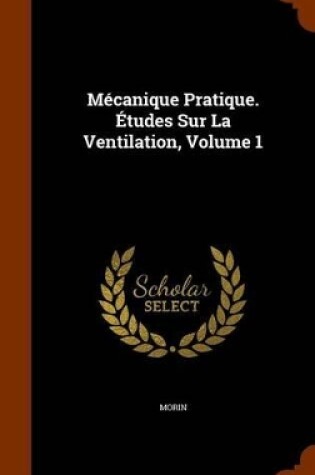 Mécanique Pratique. Études Sur La Ventilation, Volume 1

Scholar
SELECT

MORIN